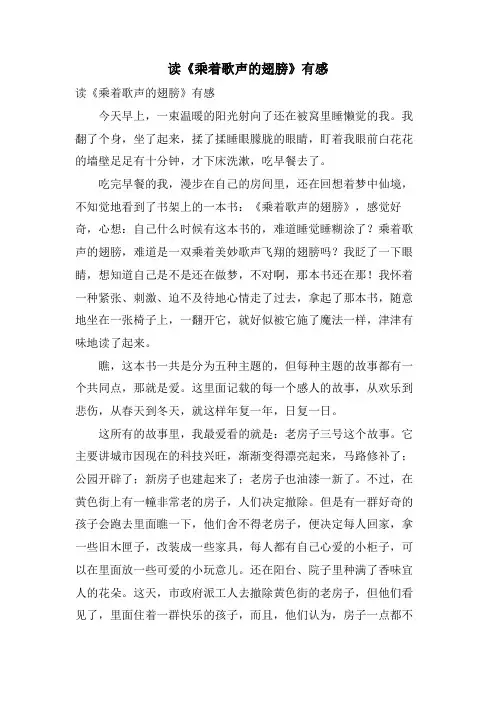 读《乘着歌声的翅膀》有感

读《乘着歌声的翅膀》有感

今天早上，一束温暖的阳光射向了还在被窝里睡懒觉的我。我翻了个身，坐了起来，揉了揉睡眼朦胧的眼睛，盯着我眼前白花花的墙壁足足有十分钟，才下床洗漱，吃早餐去了。

吃完早餐的我，漫步在自己的房间里，还在回想着梦中仙境，不知觉地看到了书架上的一本书：《乘着歌声的翅膀》，感觉好奇，心想：自己什么时候有这本书的，难道睡觉睡糊涂了？乘着歌声的翅膀，难道是一双乘着美妙歌声飞翔的翅膀吗？我眨了一下眼睛，想知道自己是不是还在做梦，不对啊，那本书还在那！我怀着一种紧张、刺激、迫不及待地心情走了过去，拿起了那本书，随意地坐在一张椅子上，一翻开它，就好似被它施了魔法一样，津津有味地读了起来。

瞧，这本书一共是分为五种主题的，但每种主题的故事都有一个共同点，那就是爱。这里面记载的每一个感人的故事，从欢乐到悲伤，从春天到冬天，就这样年复一年，日复一日。

这所有的故事里，我最爱看的就是：老房子三号这个故事。它主要讲城市因现在的科技兴旺，渐渐变得漂亮起来，马路修补了；公园开辟了；新房子也建起来了；老房子也油漆一新了。不过，在黄色街上有一幢非常老的房子，人们决定撤除。但是有一群好奇的孩子会跑去里面瞧一下，他们舍不得老房子，便决定每人回家，拿一些旧木匣子，改装成一些家具，每人都有自己心爱的小柜子，可以在里面放一些可爱的小玩意儿。还在阳台、院子里种满了香味宜人的花朵。这天，市政府派工人去撤除黄色街的老房子，但他们看见了，里面住着一群快乐的孩子，而且，他们认为，房子一点都不